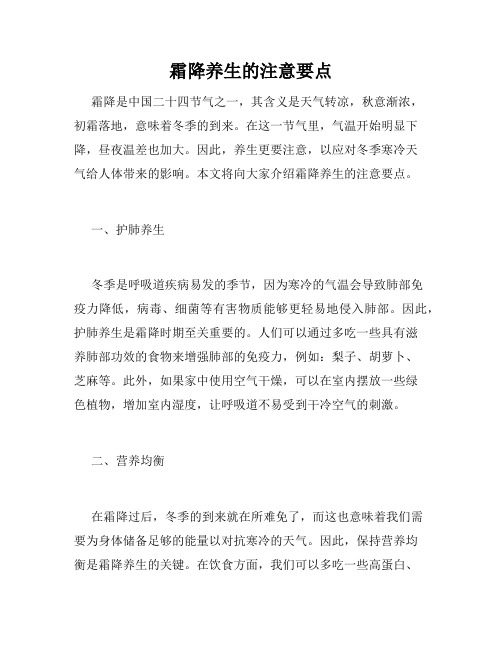 霜降养生的注意要点

霜降是中国二十四节气之一，其含义是天气转凉，秋意渐浓，初霜落地，意味着冬季的到来。在这一节气里，气温开始明显下降，昼夜温差也加大。因此，养生更要注意，以应对冬季寒冷天气给人体带来的影响。本文将向大家介绍霜降养生的注意要点。

一、护肺养生

冬季是呼吸道疾病易发的季节，因为寒冷的气温会导致肺部免疫力降低，病毒、细菌等有害物质能够更轻易地侵入肺部。因此，护肺养生是霜降时期至关重要的。人们可以通过多吃一些具有滋养肺部功效的食物来增强肺部的免疫力，例如：梨子、胡萝卜、芝麻等。此外，如果家中使用空气干燥，可以在室内摆放一些绿色植物，增加室内湿度，让呼吸道不易受到干冷空气的刺激。

二、营养均衡

在霜降过后，冬季的到来就在所难免了，而这也意味着我们需要为身体储备足够的能量以对抗寒冷的天气。因此，保持营养均衡是霜降养生的关键。在饮食方面，我们可以多吃一些高蛋白、